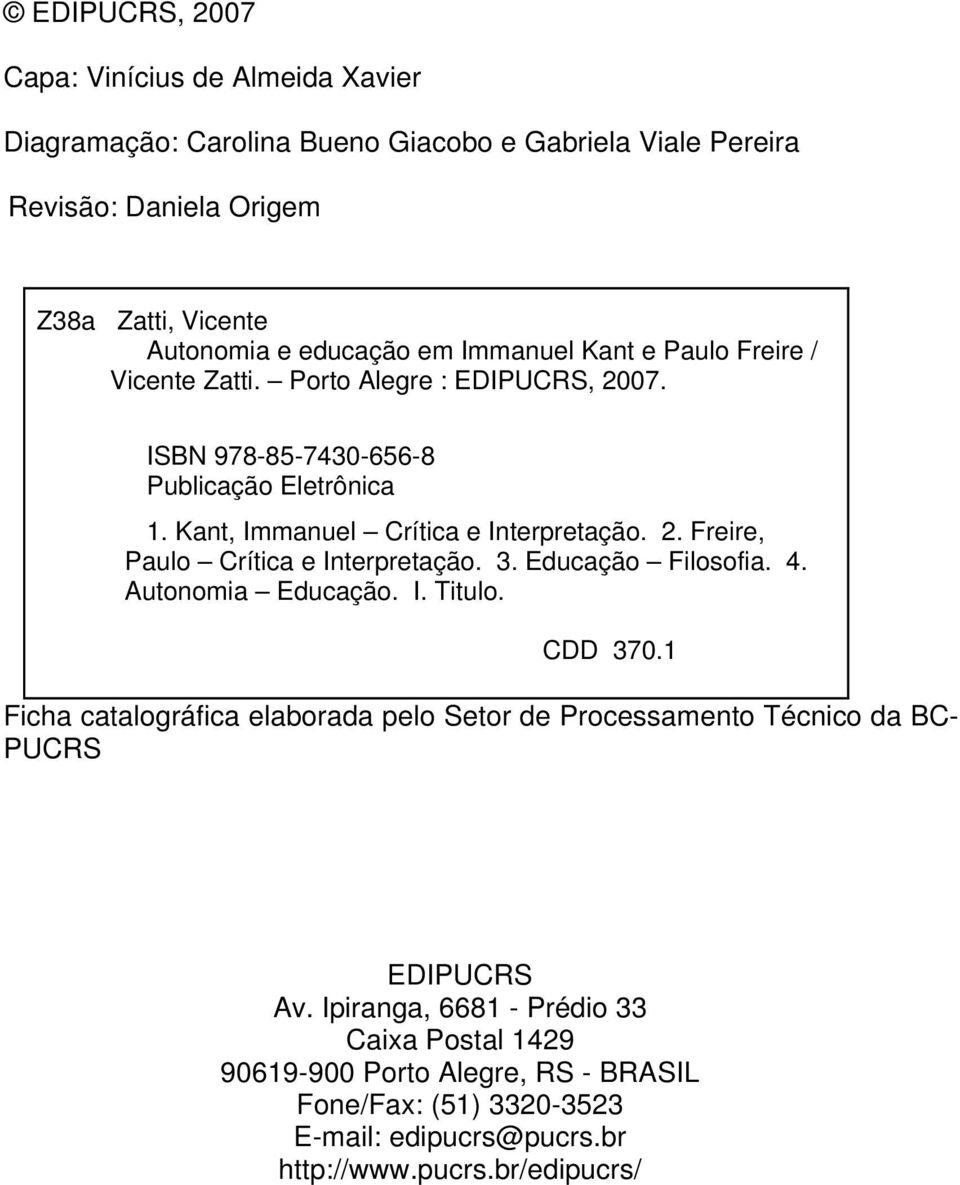 © EDIPUCRS, 2007

Capa: Vinícius de Almeida Xavier

Diagramação: Carolina Bueno Giacobo e Gabriela Viale Pereira

Revisão: Daniela Origem

Z38a Zatti, Vicente
Autonomia e educação em Immanuel Kant e Paulo Freire / Vicente Zatti. – Porto Alegre : EDIPUCRS, 2007.

ISBN 978-85-7430-656-8
Publicação Eletrônica

1. Kant, Immanuel – Crítica e Interpretação. 2. Freire, Paulo – Crítica e Interpretação. 3. Educação – Filosofia. 4. Autonomia – Educação. I. Titulo.

CDD 370.1

Ficha catalográfica elaborada pelo Setor de Processamento Técnico da BC-PUCRS

EDIPUCRS
Av. Ipiranga, 6681 - Prédio 33
Caixa Postal 1429
90619-900 Porto Alegre, RS - BRASIL
Fone/Fax: (51) 3320-3523
E-mail: edipucrs@pucrs.br
http://www.pucrs.br/edipucrs/